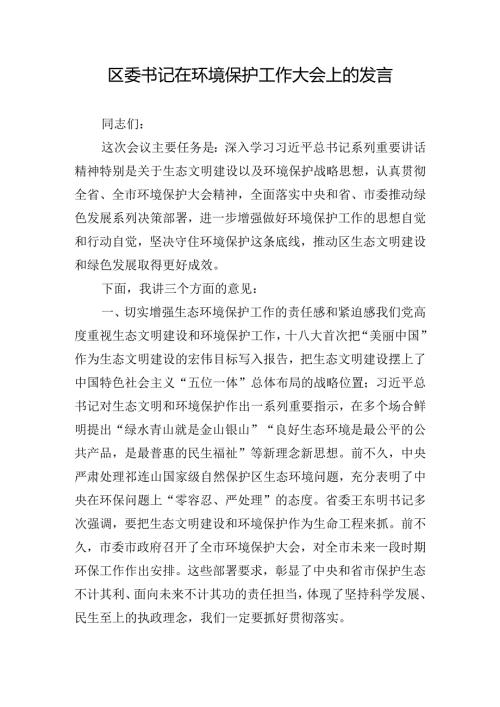 区委书记在环境保护工作大会上的发言

同志们：

这次会议主要任务是：深入学习习近平总书记系列重要讲话精神特别是关于生态文明建设以及环境保护战略思想，认真贯彻全省、全市环境保护大会精神，全面落实中央和省、市委推动绿色发展系列决策部署，进一步增强做好环境保护工作的思想自觉和行动自觉，坚决守住环境保护这条底线，推动区生态文明建设和绿色发展取得更好成效。

下面，我讲三个方面的意见：

一、切实增强生态环境保护工作的责任感和紧迫感我们党高度重视生态文明建设和环境保护工作，十八大首次把“美丽中国”作为生态文明建设的宏伟目标写入报告，把生态文明建设摆上了中国特色社会主义“五位一体”总体布局的战略位置；习近平总书记对生态文明和环境保护作出一系列重要指示，在多个场合鲜明提出“绿水青山就是金山银山”“良好生态环境是最公平的公共产品，是最普惠的民生福祉”等新理念新思想。前不久，中央严肃处理祁连山国家级自然保护区生态环境问题，充分表明了中央在环保问题上“零容忍、严处理”的态度。省委王东明书记多次强调，要把生态文明建设和环境保护作为生命工程来抓。前不久，市委市政府召开了全市环境保护大会，对全市未来一段时期环保工作作出安排。这些部署要求，彰显了中央和省市保护生态不计其利、面向未来不计其功的责任担当，体现了坚持科学发展、民生至上的执政理念，我们一定要抓好贯彻落实。